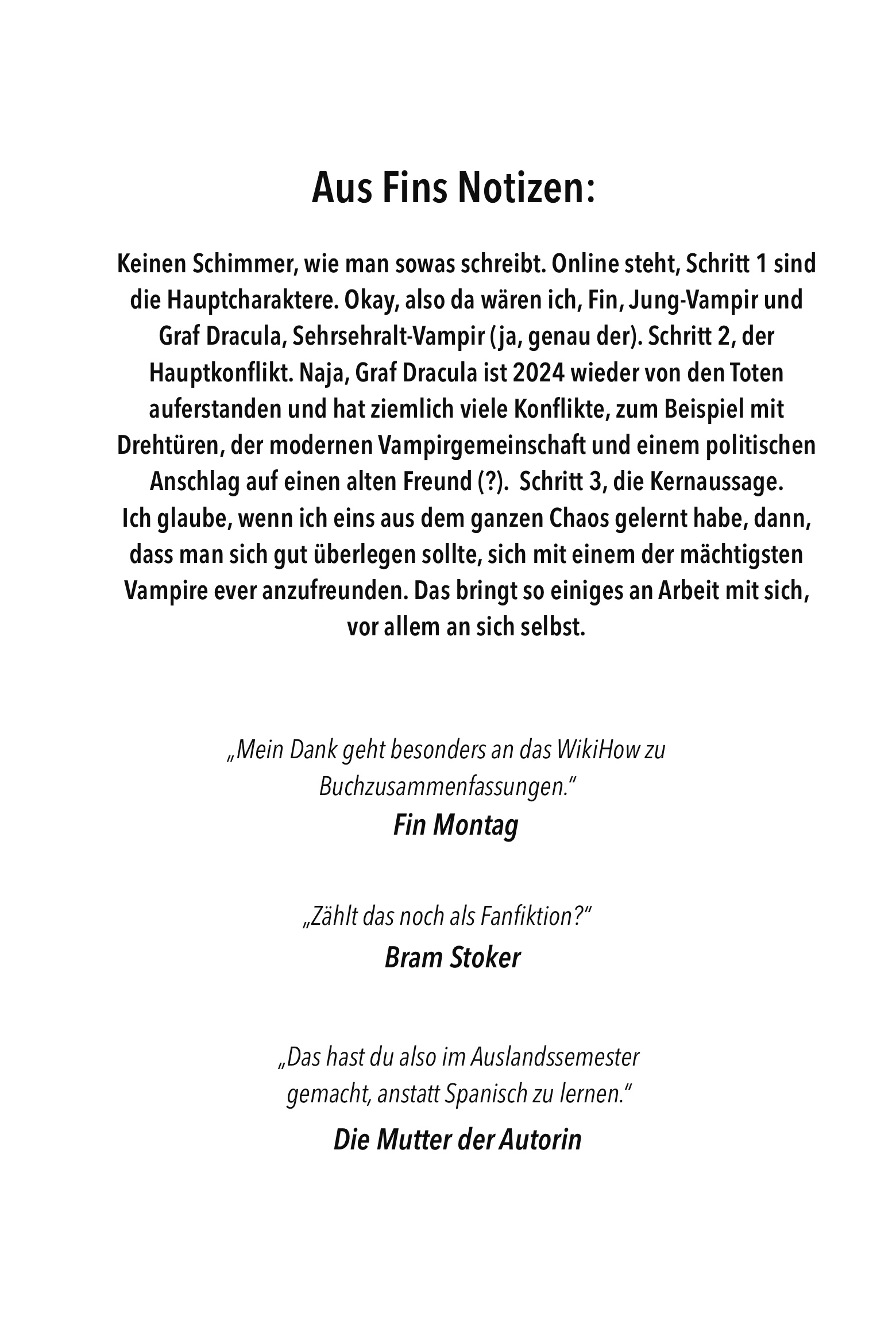 Aus Fins Notizen:

Keinen Schimmer, wie man sowas schreibt. Online steht, Schritt 1 sind die Hauptcharaktere. Okay, also da wären ich, Fin, Jung-Vampir und Graf Dracula, Sehrsehralt-Vampir (ja, genau der). Schritt 2, der Hauptkonflikt. Naja, Graf Dracula ist 2024 wieder von den Toten auferstanden und hat ziemlich viele Konflikte, zum Beispiel mit Drehtüren, der modernen Vampirgemeinschaft und einem politischen Anschlag auf einen alten Freund (?). Schritt 3, die Kernaussage. Ich glaube, wenn ich eins aus dem ganzen Chaos gelernt habe, dann, dass man sich gut überlegen sollte, sich mit einem der mächtigsten Vampire ever anzufreunden. Das bringt so einiges an Arbeit mit sich, vor allem an sich selbst.

„Mein Dank geht besonders an das WikiHow zu Buchzusammenfassungen."
Fin Montag

„Zählt das noch als Fanfiktion?"
Bram Stoker

„Das hast du also im Auslandssemester gemacht, anstatt Spanisch zu lernen."
Die Mutter der Autorin